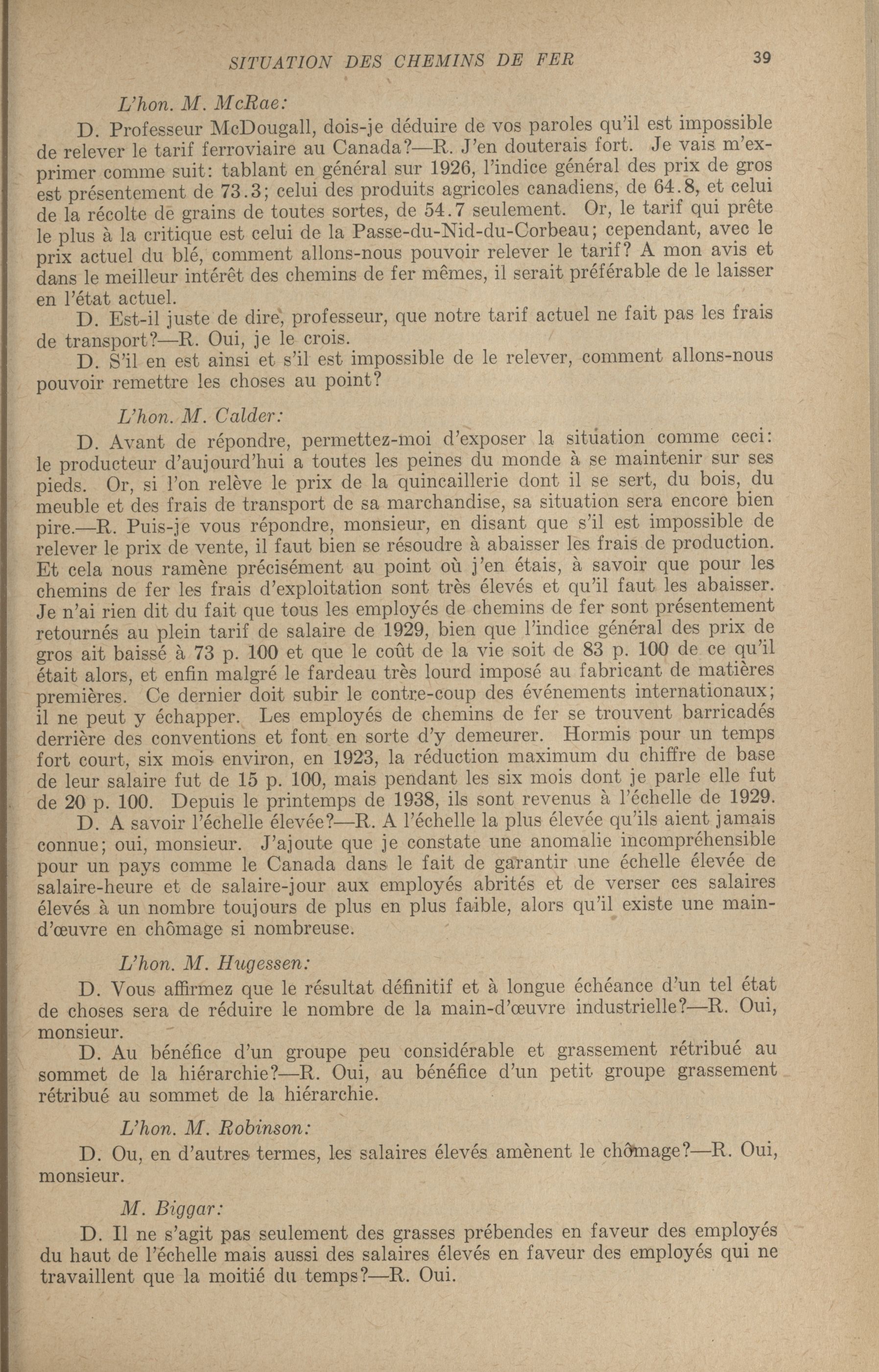 SITUATION DES CHEMINS DE FER 39

L'hon. M. McRae:

D. Professeur McDougall, dois-je déduire de vos paroles qu'il est impossible de relever le tarif ferroviaire au Canada?—R. J'en douterais fort. Je vais m'exprimer comme suit: tablant en général sur 1926, l'indice général des prix de gros est présentement de 73.3; celui des produits agricoles canadiens, de 64.8, et celui de la récolte de grains de toutes sortes, de 54.7 seulement. Or, le tarif qui prête le plus à la critique est celui de la Passe-du-Nid-du-Corbeau; cependant, avec le prix actuel du blé, comment allons-nous pouvoir relever le tarif? A mon avis et dans le meilleur intérêt des chemins de fer mêmes, il serait préférable de le laisser en l'état actuel.

D. Est-il juste de dire, professeur, que notre tarif actuel ne fait pas les frais de transport?—R. Oui, je le crois.

D. S'il en est ainsi et s'il est impossible de le relever, comment allons-nous pouvoir remettre les choses au point?

L'hon. M. Calder:

D. Avant de répondre, permettez-moi d'exposer la situation comme ceci: le producteur d'aujourd'hui a toutes les peines du monde à se maintenir sur ses pieds. Or, si l'on relève le prix de la quincaillerie dont il se sert, du bois, du meuble et des frais de transport de sa marchandise, sa situation sera encore bien pire.—R. Puis-je vous répondre, monsieur, en disant que s'il est impossible de relever le prix de vente, il faut bien se résoudre à abaisser les frais de production. Et cela nous ramène précisément au point où j'en étais, à savoir que pour les chemins de fer les frais d'exploitation sont très élevés et qu'il faut les abaisser. Je n'ai rien dit du fait que tous les employés de chemins de fer sont présentement retournés au plein tarif de salaire de 1929, bien que l'indice général des prix de gros ait baissé à 73 p. 100 et que le coût de la vie soit de 83 p. 100 de ce qu'il était alors, et enfin malgré le fardeau très lourd imposé au fabricant de matières premières. Ce dernier doit subir le contre-coup des événements internationaux; il ne peut y échapper. Les employés de chemins de fer se trouvent barricadés derrière des conventions et font en sorte d'y demeurer. Hormis pour un temps fort court, six mois environ, en 1923, la réduction maximum du chiffre de base de leur salaire fut de 15 p. 100, mais pendant les six mois dont je parle elle fut de 20 p. 100. Depuis le printemps de 1938, ils sont revenus à l'échelle de 1929.

D. A savoir l'échelle élevée?—R. A l'échelle la plus élevée qu'ils aient jamais connue; oui, monsieur. J'ajoute que je constate une anomalie incompréhensible pour un pays comme le Canada dans le fait de garantir une échelle élevée de salaire-heure et de salaire-jour aux employés abrités et de verser ces salaires élevés à un nombre toujours de plus en plus faible, alors qu'il existe une main-d'œuvre en chômage si nombreuse.

L'hon. M. Hugessen:

D. Vous affirmez que le résultat définitif et à longue échéance d'un tel état de choses sera de réduire le nombre de la main-d'œuvre industrielle?—R. Oui, monsieur.

D. Au bénéfice d'un groupe peu considérable et grassement rétribué au sommet de la hiérarchie?—R. Oui, au bénéfice d'un petit groupe grassement rétribué au sommet de la hiérarchie.

L'hon. M. Robinson:

D. Ou, en d'autres termes, les salaires élevés amènent le chômage?—R. Oui, monsieur.

M. Biggar:

D. Il ne s'agit pas seulement des grasses prébendes en faveur des employés du haut de l'échelle mais aussi des salaires élevés en faveur des employés qui ne travaillent que la moitié du temps?—R. Oui.